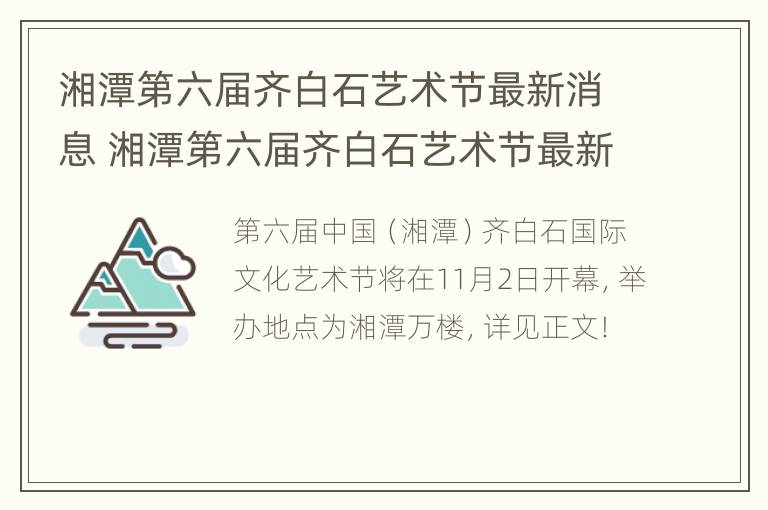 湘潭第六届齐白石艺术节最新消息 湘潭第六届齐白石艺术节最新

第六届中国（湘潭）齐白石国际文化艺术节将在11月2日开幕，举办地点为湘潭万楼，详见正文！